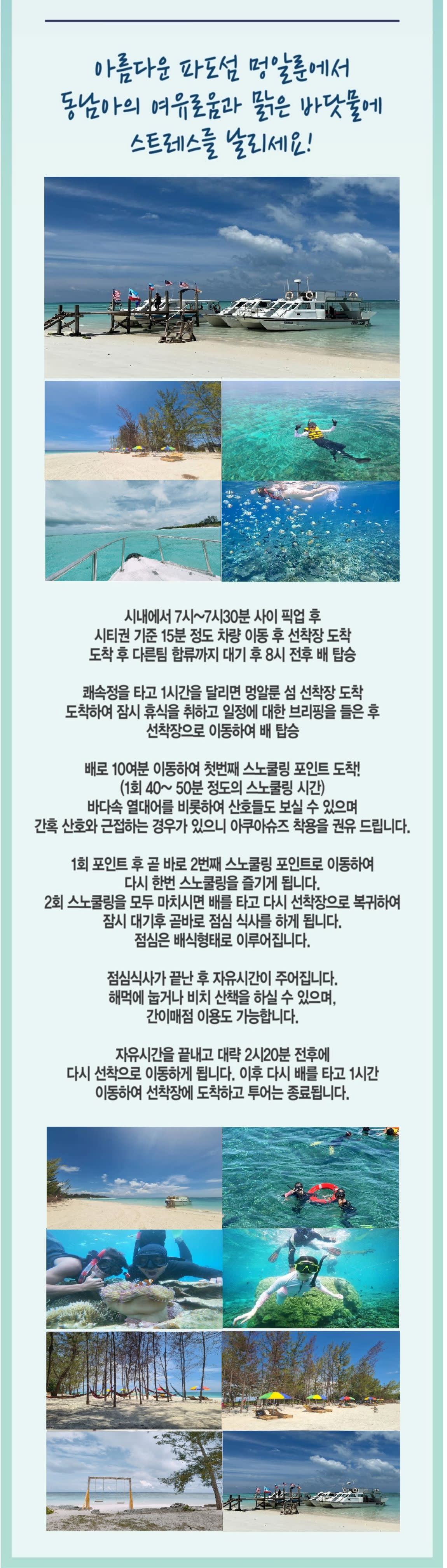 아름다운 파도섬 멍알룬에서
동남아의 여유로움과 맑은 바닷물에
스트레스를 날리세요!

시내에서 7시~7시30분 사이 픽업 후
시티권 기준 15분 정도 차량 이동 후 선착장 도착
도착 후 다른팀 합류까지 대기 후 8시 전후 배 탑승

쾌속정을 타고 1시간을 달리면 멍알룬 섬 선착장 도착
도착하여 잠시 휴식을 취하고 일정에 대한 브리핑을 들은 후
선착장으로 이동하여 배 탑승

배로 10여분 이동하여 첫번째 스노쿨링 포인트 도착!
(1회 40~ 50분 정도의 스노쿨링 시간)
바다속 열대어를 비롯하여 산호들도 보실 수 있으며
간혹 산호와 근접하는 경우가 있으니 아쿠아슈즈 착용을 권유 드립니다.

1회 포인트 후 곧 바로 2번째 스노쿨링 포인트로 이동하여
다시 한번 스노쿨링을 즐기게 됩니다.
2회 스노쿨링을 모두 마치시면 배를 타고 다시 선착장으로 복귀하여
잠시 대기후 곧바로 점심 식사를 하게 됩니다.
점심은 배식형태로 이루어집니다.

점심식사가 끝난 후 자유시간이 주어집니다.
해먹에 눕거나 비치 산책을 하실 수 있으며,
간이매점 이용도 가능합니다.

자유시간을 끝내고 대략 2시20분 전후에
다시 선착으로 이동하게 됩니다. 이후 다시 배를 타고 1시간
이동하여 선착장에 도착하고 투어는 종료됩니다.